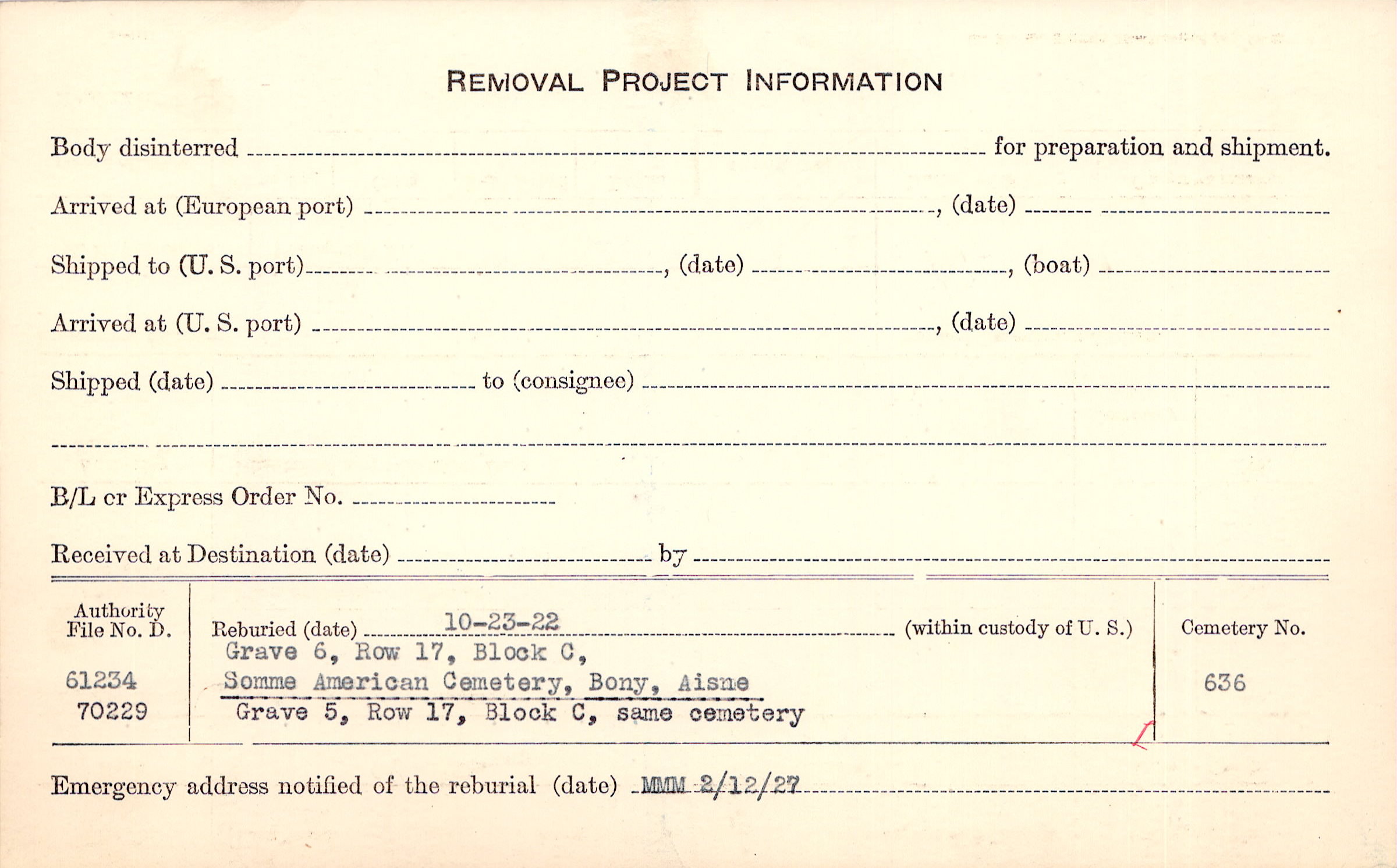 REMOVAL PROJECT INFORMATION

Body disinterred ____ for preparation and shipment.

Arrived at (European port) ____, (date) ____

Shipped to (U. S. port) ____, (date) ____, (boat) ____

Arrived at (U. S. port) ____, (date) ____

Shipped (date) ____ to (consignee) ____

____

B/L cr Express Order No. ____

Received at Destination (date) ____ by ____

Authority File No. D.

61234
70229

Reburied (date) 10-23-22 (within custody of U. S.)
Grave 6, Row 17, Block C,
Somme American Cemetery, Bony, Aisne
Grave 5, Row 17, Block C, same cemetery

Cemetery No.

636

Emergency address notified of the reburial (date) MMM 2/12/27